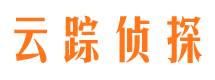 云踪侦探